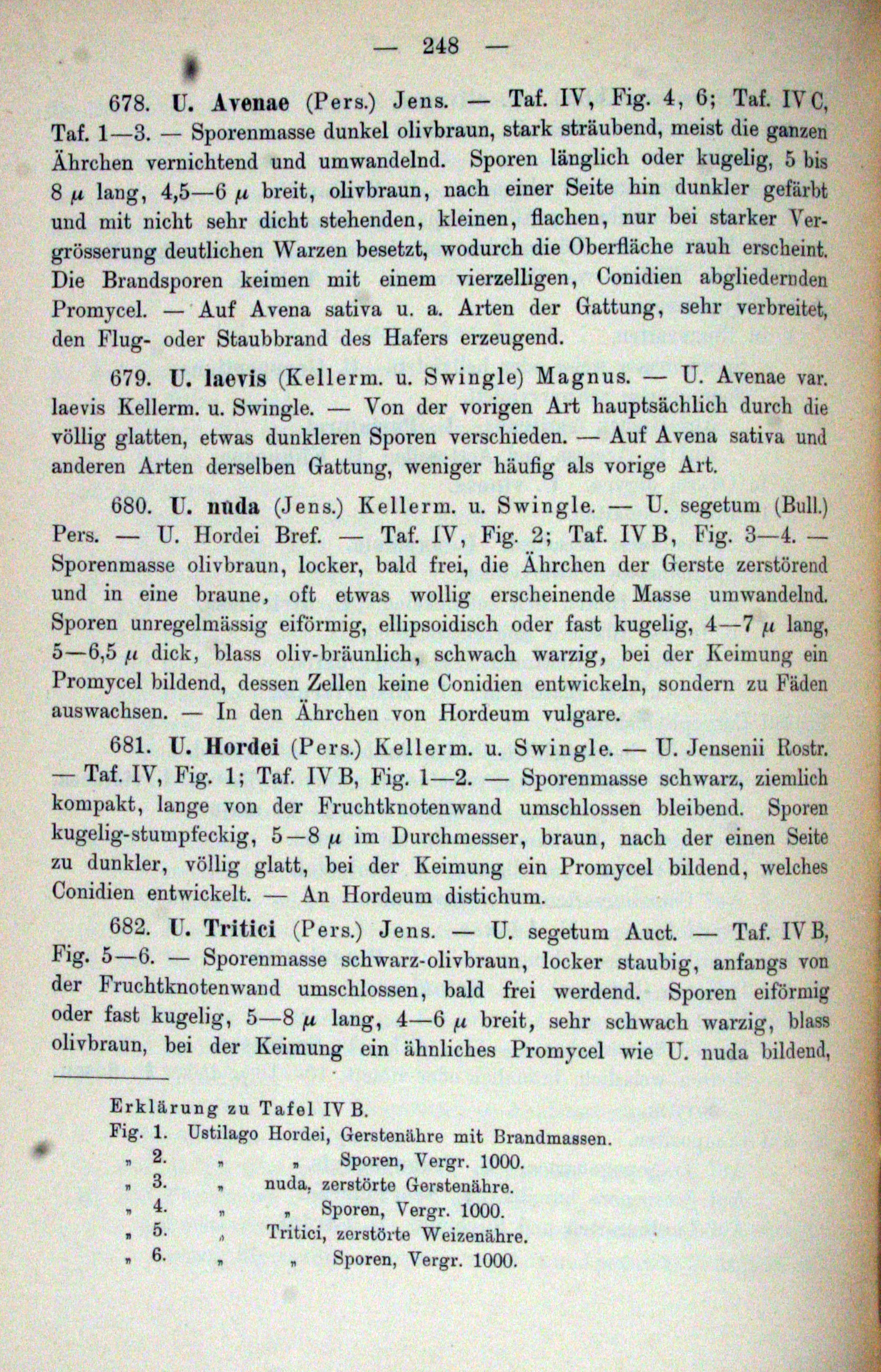 — 248 —

678. U. Avenae (Pers.) Jens. — Taf. IV, Fig. 4, 6; Taf. IV C, Taf. 1—3. — Sporenmasse dunkel olivbraun, stark sträubend, meist die ganzen Ährchen vernichtend und umwandelnd. Sporen länglich oder kugelig, 5 bis 8 $\mu$ lang, 4,5—6 $\mu$ breit, olivbraun, nach einer Seite hin dunkler gefärbt und mit nicht sehr dicht stehenden, kleinen, flachen, nur bei starker Vergrösserung deutlichen Warzen besetzt, wodurch die Oberfläche rauh erscheint. Die Brandsporen keimen mit einem vierzelligen, Conidien abgliedernden Promycel. — Auf Avena sativa u. a. Arten der Gattung, sehr verbreitet, den Flug- oder Staubbrand des Hafers erzeugend.

679. U. laevis (Kellerm. u. Swingle) Magnus. — U. Avenae var. laevis Kellerm. u. Swingle. — Von der vorigen Art hauptsächlich durch die völlig glatten, etwas dunkleren Sporen verschieden. — Auf Avena sativa und anderen Arten derselben Gattung, weniger häufig als vorige Art.

680. U. nuda (Jens.) Kellerm. u. Swingle. — U. segetum (Bull.) Pers. — U. Hordei Bref. — Taf. IV, Fig. 2; Taf. IV B, Fig. 3—4. — Sporenmasse olivbraun, locker, bald frei, die Ährchen der Gerste zerstörend und in eine braune, oft etwas wollig erscheinende Masse umwandelnd. Sporen unregelmässig eiförmig, ellipsoidisch oder fast kugelig, 4—7 $\mu$ lang, 5—6,5 $\mu$ dick, blass oliv-bräunlich, schwach warzig, bei der Keimung ein Promycel bildend, dessen Zellen keine Conidien entwickeln, sondern zu Fäden auswachsen. — In den Ährchen von Hordeum vulgare.

681. U. Hordei (Pers.) Kellerm. u. Swingle. — U. Jensenii Rostr. — Taf. IV, Fig. 1; Taf. IV B, Fig. 1—2. — Sporenmasse schwarz, ziemlich kompakt, lange von der Fruchtknotenwand umschlossen bleibend. Sporen kugelig-stumpfeckig, 5—8 $\mu$ im Durchmesser, braun, nach der einen Seite zu dunkler, völlig glatt, bei der Keimung ein Promycel bildend, welches Conidien entwickelt. — An Hordeum distichum.

682. U. Tritici (Pers.) Jens. — U. segetum Auct. — Taf. IV B, Fig. 5—6. — Sporenmasse schwarz-olivbraun, locker staubig, anfangs von der Fruchtknotenwand umschlossen, bald frei werdend. Sporen eiförmig oder fast kugelig, 5—8 $\mu$ lang, 4—6 $\mu$ breit, sehr schwach warzig, blass olivbraun, bei der Keimung ein ähnliches Promycel wie U. nuda bildend,

Erklärung zu Tafel IV B.
Fig. 1. Ustilago Hordei, Gerstenähre mit Brandmassen.
„ 2. „ „ Sporen, Vergr. 1000.
„ 3. „ nuda, zerstörte Gerstenähre.
„ 4. „ „ Sporen, Vergr. 1000.
„ 5. „ Tritici, zerstörte Weizenähre.
„ 6. „ „ Sporen, Vergr. 1000.